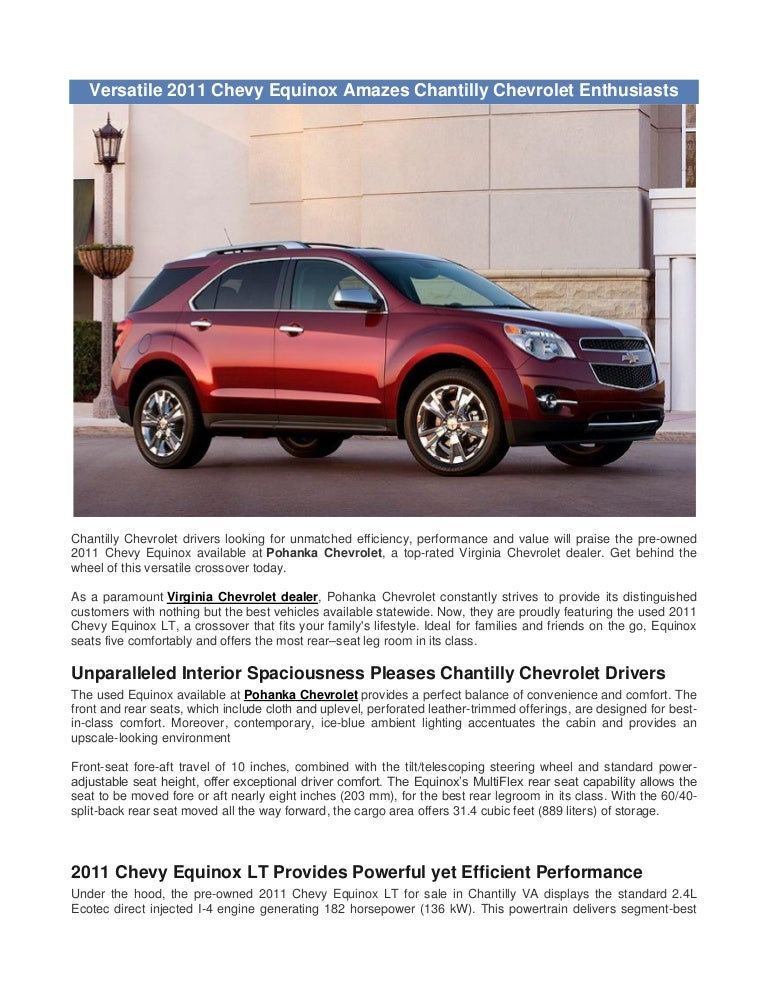 Versatile 2011 Chevy Equinox Amazes Chantilly Chevrolet Enthusiasts

Chantilly Chevrolet drivers looking for unmatched efficiency, performance and value will praise the pre-owned 2011 Chevy Equinox available at Pohanka Chevrolet, a top-rated Virginia Chevrolet dealer. Get behind the wheel of this versatile crossover today.

As a paramount Virginia Chevrolet dealer, Pohanka Chevrolet constantly strives to provide its distinguished customers with nothing but the best vehicles available statewide. Now, they are proudly featuring the used 2011 Chevy Equinox LT, a crossover that fits your family's lifestyle. Ideal for families and friends on the go, Equinox seats five comfortably and offers the most rear–seat leg room in its class.

Unparalleled Interior Spaciousness Pleases Chantilly Chevrolet Drivers

The used Equinox available at Pohanka Chevrolet provides a perfect balance of convenience and comfort. The front and rear seats, which include cloth and uplevel, perforated leather-trimmed offerings, are designed for best-in-class comfort. Moreover, contemporary, ice-blue ambient lighting accentuates the cabin and provides an upscale-looking environment

Front-seat fore-aft travel of 10 inches, combined with the tilt/telescoping steering wheel and standard power-adjustable seat height, offer exceptional driver comfort. The Equinox's MultiFlex rear seat capability allows the seat to be moved fore or aft nearly eight inches (203 mm), for the best rear legroom in its class. With the 60/40-split-back rear seat moved all the way forward, the cargo area offers 31.4 cubic feet (889 liters) of storage.

2011 Chevy Equinox LT Provides Powerful yet Efficient Performance

Under the hood, the pre-owned 2011 Chevy Equinox LT for sale in Chantilly VA displays the standard 2.4L Ecotec direct injected I-4 engine generating 182 horsepower (136 kW). This powertrain delivers segment-best